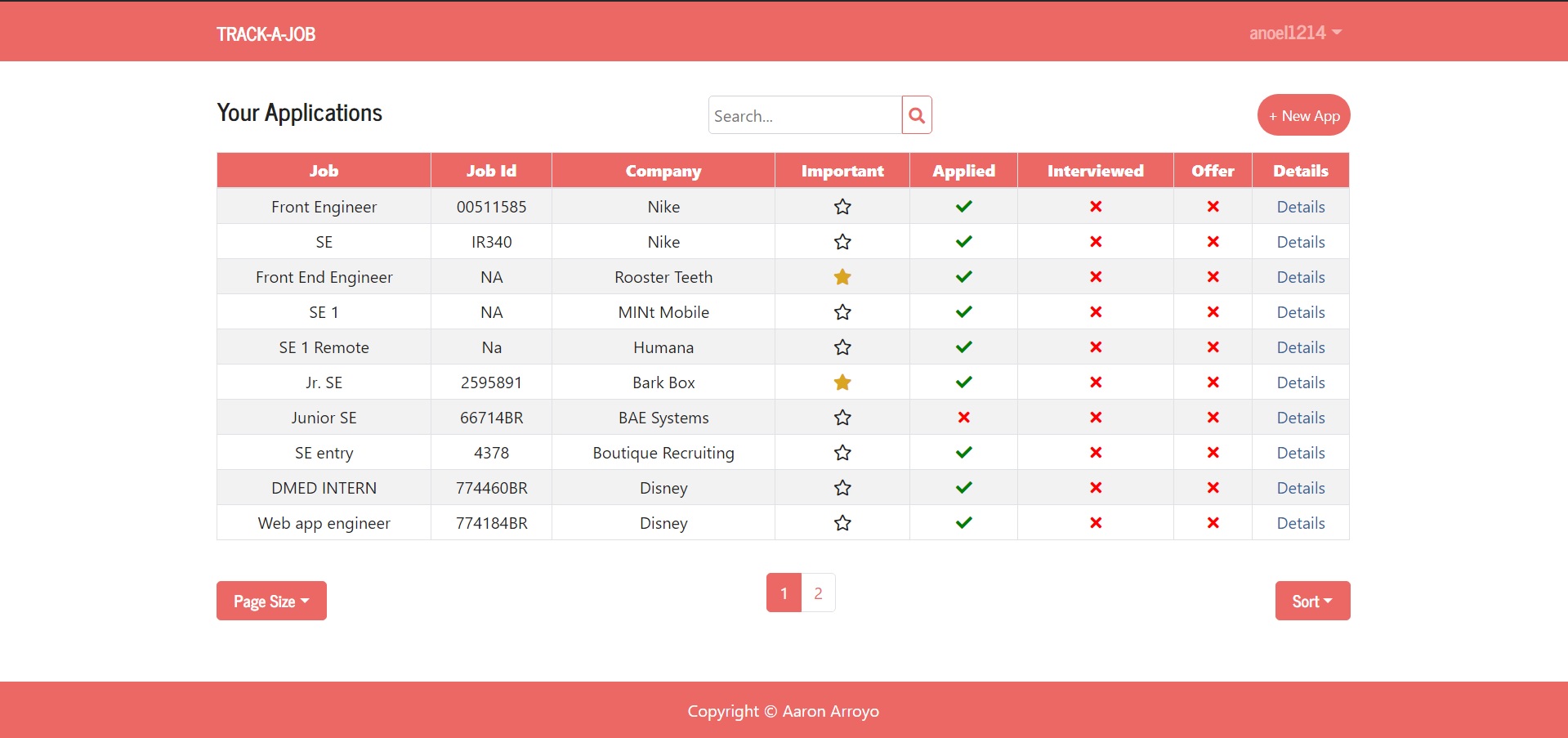 TRACK-A-JOB

anoel1214

Your Applications

Search...

+ New App

| Job | Job Id | Company | Important | Applied | Interviewed | Offer | Details |
|---|---|---|---|---|---|---|---|
| Front Engineer | 00511585 | Nike | ☆ | ✓ | ✗ | ✗ | Details |
| SE | IR340 | Nike | ☆ | ✓ | ✗ | ✗ | Details |
| Front End Engineer | NA | Rooster Teeth | ★ | ✓ | ✗ | ✗ | Details |
| SE 1 | NA | MINt Mobile | ☆ | ✓ | ✗ | ✗ | Details |
| SE 1 Remote | Na | Humana | ☆ | ✓ | ✗ | ✗ | Details |
| Jr. SE | 2595891 | Bark Box | ★ | ✓ | ✗ | ✗ | Details |
| Junior SE | 66714BR | BAE Systems | ☆ | ✗ | ✗ | ✗ | Details |
| SE entry | 4378 | Boutique Recruiting | ☆ | ✓ | ✗ | ✗ | Details |
| DMED INTERN | 774460BR | Disney | ☆ | ✓ | ✗ | ✗ | Details |
| Web app engineer | 774184BR | Disney | ☆ | ✓ | ✗ | ✗ | Details |

Page Size

1 2

Sort

Copyright © Aaron Arroyo